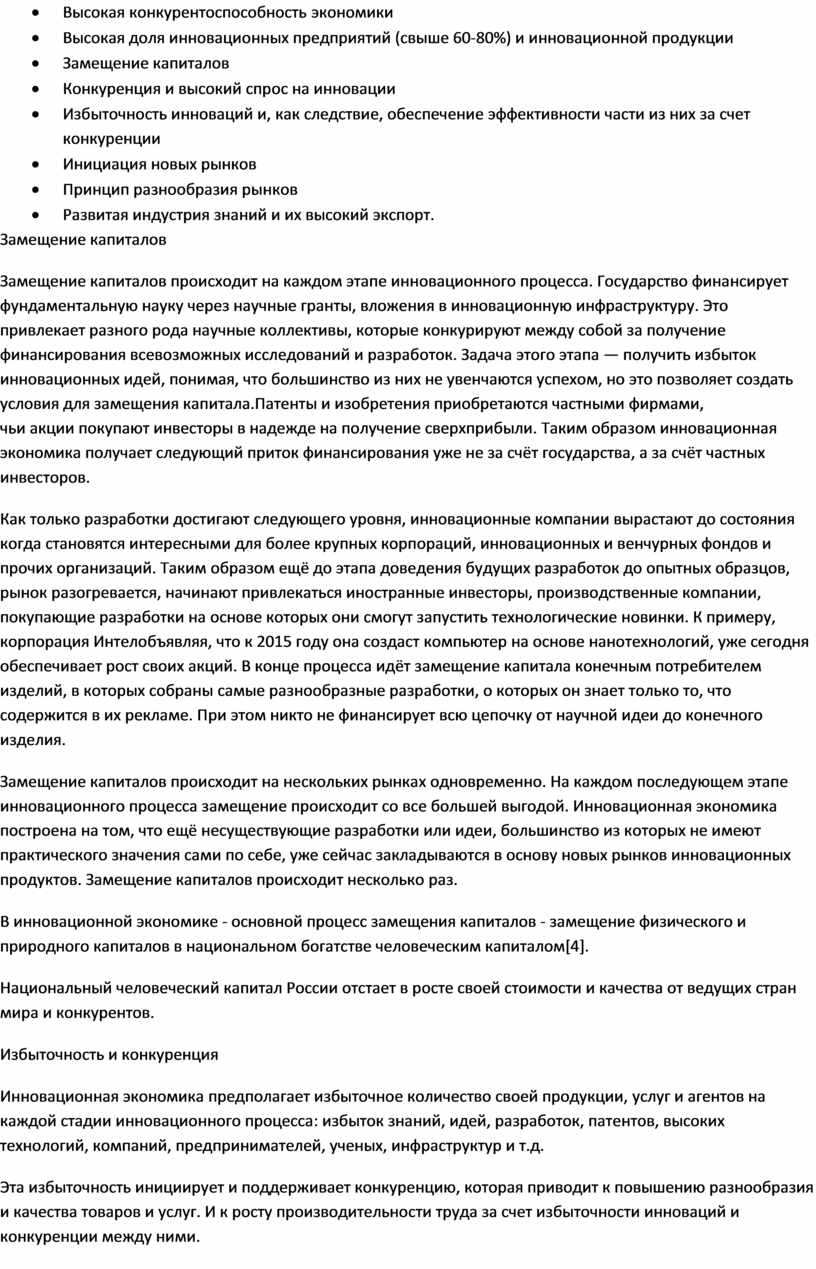 • Высокая конкурентоспособность экономики
• Высокая доля инновационных предприятий (свыше 60-80%) и инновационной продукции
• Замещение капиталов
• Конкуренция и высокий спрос на инновации
• Избыточность инноваций и, как следствие, обеспечение эффективности части из них за счет конкуренции
• Инициация новых рынков
• Принцип разнообразия рынков
• Развитая индустрия знаний и их высокий экспорт.

Замещение капиталов

Замещение капиталов происходит на каждом этапе инновационного процесса. Государство финансирует фундаментальную науку через научные гранты, вложения в инновационную инфраструктуру. Это привлекает разного рода научные коллективы, которые конкурируют между собой за получение финансирования всевозможных исследований и разработок. Задача этого этапа — получить избыток инновационных идей, понимая, что большинство из них не увенчаются успехом, но это позволяет создать условия для замещения капитала.Патенты и изобретения приобретаются частными фирмами, чьи акции покупают инвесторы в надежде на получение сверхприбыли. Таким образом инновационная экономика получает следующий приток финансирования уже не за счёт государства, а за счёт частных инвесторов.

Как только разработки достигают следующего уровня, инновационные компании вырастают до состояния когда становятся интересными для более крупных корпораций, инновационных и венчурных фондов и прочих организаций. Таким образом ещё до этапа доведения будущих разработок до опытных образцов, рынок разогревается, начинают привлекаться иностранные инвесторы, производственные компании, покупающие разработки на основе которых они смогут запустить технологические новинки. К примеру, корпорация Интелобъявляя, что к 2015 году она создаст компьютер на основе нанотехнологий, уже сегодня обеспечивает рост своих акций. В конце процесса идёт замещение капитала конечным потребителем изделий, в которых собраны самые разнообразные разработки, о которых он знает только то, что содержится в их рекламе. При этом никто не финансирует всю цепочку от научной идеи до конечного изделия.

Замещение капиталов происходит на нескольких рынках одновременно. На каждом последующем этапе инновационного процесса замещение происходит со все большей выгодой. Инновационная экономика построена на том, что ещё несуществующие разработки или идеи, большинство из которых не имеют практического значения сами по себе, уже сейчас закладываются в основу новых рынков инновационных продуктов. Замещение капиталов происходит несколько раз.

В инновационной экономике - основной процесс замещения капиталов - замещение физического и природного капиталов в национальном богатстве человеческим капиталом[4].

Национальный человеческий капитал России отстает в росте своей стоимости и качества от ведущих стран мира и конкурентов.

Избыточность и конкуренция

Инновационная экономика предполагает избыточное количество своей продукции, услуг и агентов на каждой стадии инновационного процесса: избыток знаний, идей, разработок, патентов, высоких технологий, компаний, предпринимателей, ученых, инфраструктур и т.д.

Эта избыточность инициирует и поддерживает конкуренцию, которая приводит к повышению разнообразия и качества товаров и услуг. И к росту производительности труда за счет избыточности инноваций и конкуренции между ними.